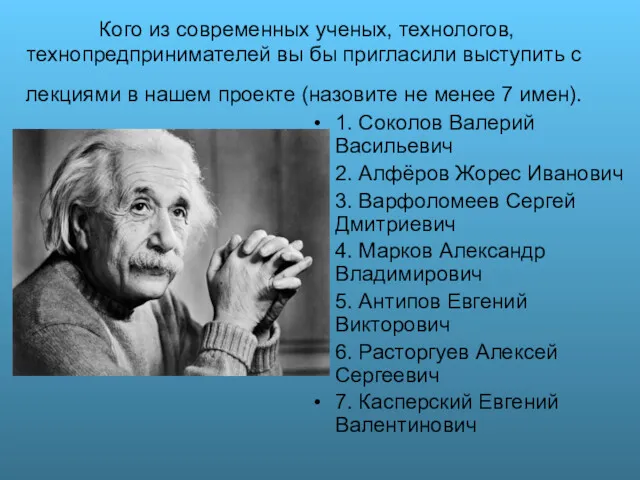 Кого из современных ученых, технологов, технопредпринимателей вы бы пригласили выступить с лекциями в нашем проекте (назовите не менее 7 имен).

• 1. Соколов Валерий Васильевич
2. Алфёров Жорес Иванович
3. Варфоломеев Сергей Дмитриевич
4. Марков Александр Владимирович
5. Антипов Евгений Викторович
6. Расторгуев Алексей Сергеевич
• 7. Касперский Евгений Валентинович